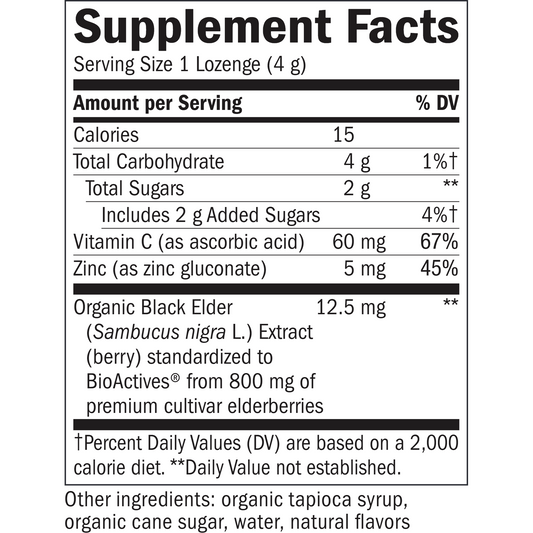 Supplement Facts

Serving Size 1 Lozenge (4 g)

| Amount per Serving | | % DV |
|---|---|---|
| Calories | 15 | |
| Total Carbohydrate | 4 g | 1%† |
| Total Sugars | 2 g | ** |
| Includes 2 g Added Sugars | | 4%† |
| Vitamin C (as ascorbic acid) | 60 mg | 67% |
| Zinc (as zinc gluconate) | 5 mg | 45% |
| Organic Black Elder (Sambucus nigra L.) Extract (berry) standardized to BioActives® from 800 mg of premium cultivar elderberries | 12.5 mg | ** |

†Percent Daily Values (DV) are based on a 2,000 calorie diet. **Daily Value not established.

Other ingredients: organic tapioca syrup, organic cane sugar, water, natural flavors